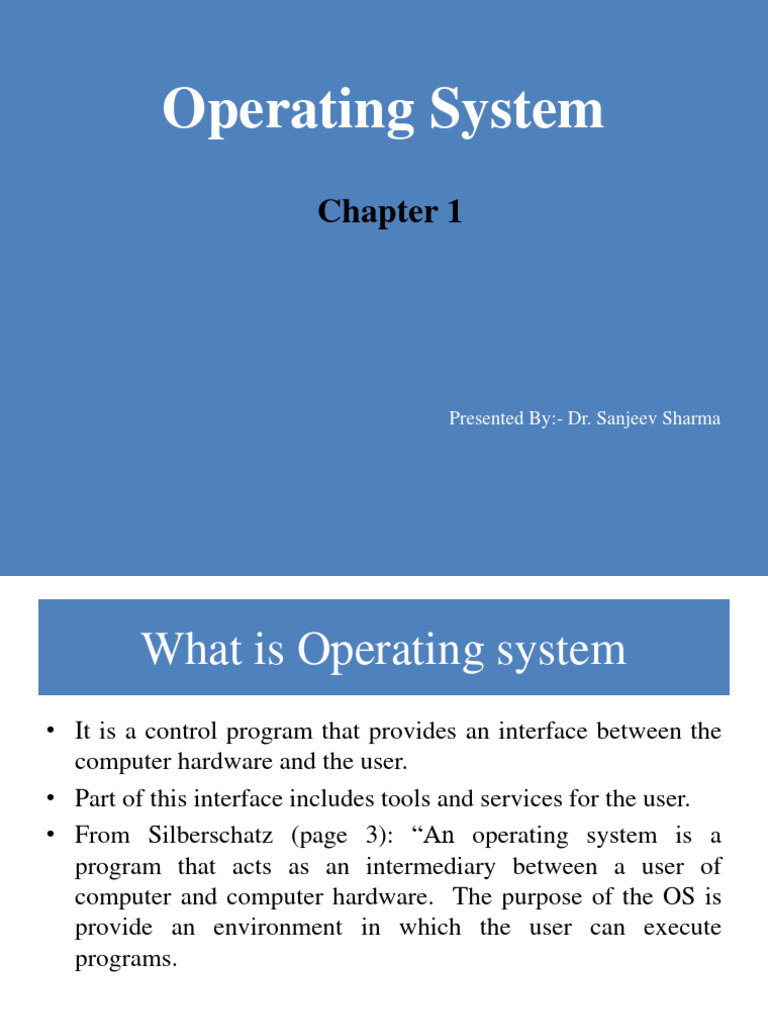 Operating System

Chapter 1

Presented By:- Dr. Sanjeev Sharma

What is Operating system

• It is a control program that provides an interface between the computer hardware and the user.
• Part of this interface includes tools and services for the user.
• From Silberschatz (page 3): “An operating system is a program that acts as an intermediary between a user of computer and computer hardware. The purpose of the OS is provide an environment in which the user can execute programs.